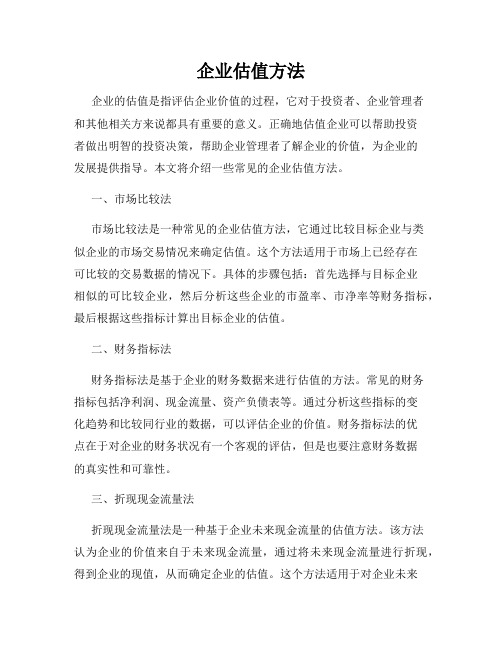 企业估值方法

企业的估值是指评估企业价值的过程，它对于投资者、企业管理者和其他相关方来说都具有重要的意义。正确地估值企业可以帮助投资者做出明智的投资决策，帮助企业管理者了解企业的价值，为企业的发展提供指导。本文将介绍一些常见的企业估值方法。

一、市场比较法

市场比较法是一种常见的企业估值方法，它通过比较目标企业与类似企业的市场交易情况来确定估值。这个方法适用于市场上已经存在可比较的交易数据的情况下。具体的步骤包括：首先选择与目标企业相似的可比较企业，然后分析这些企业的市盈率、市净率等财务指标，最后根据这些指标计算出目标企业的估值。

二、财务指标法

财务指标法是基于企业的财务数据来进行估值的方法。常见的财务指标包括净利润、现金流量、资产负债表等。通过分析这些指标的变化趋势和比较同行业的数据，可以评估企业的价值。财务指标法的优点在于对企业的财务状况有一个客观的评估，但是也要注意财务数据的真实性和可靠性。

三、折现现金流量法

折现现金流量法是一种基于企业未来现金流量的估值方法。该方法认为企业的价值来自于未来现金流量，通过将未来现金流量进行折现，得到企业的现值，从而确定企业的估值。这个方法适用于对企业未来